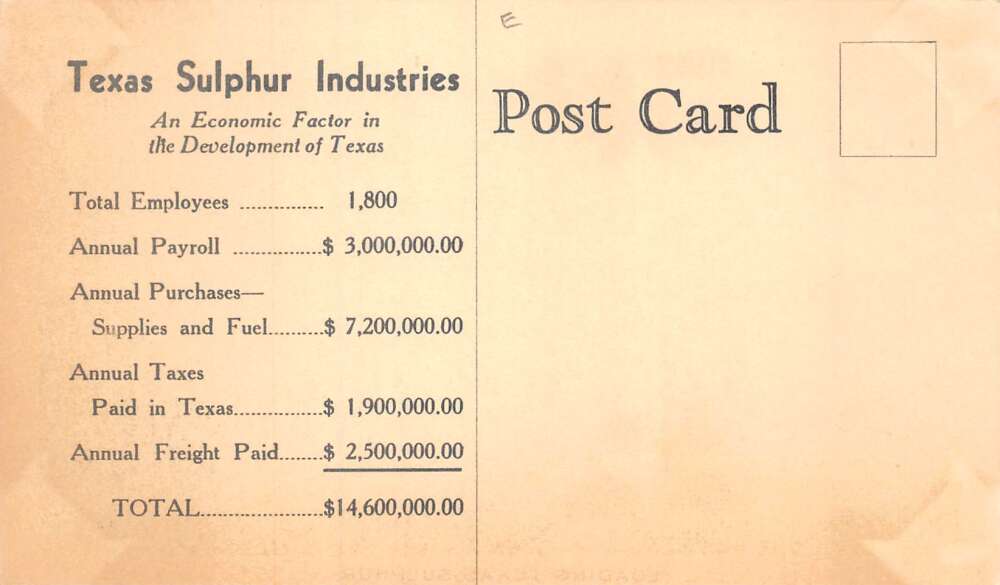 Texas Sulphur Industries

An Economic Factor in
the Development of Texas

Total Employees 1,800

Annual Payroll $ 3,000,000.00

Annual Purchases—
Supplies and Fuel $ 7,200,000.00

Annual Taxes
Paid in Texas $ 1,900,000.00

Annual Freight Paid $ 2,500,000.00

TOTAL $14,600,000.00

E

Post Card